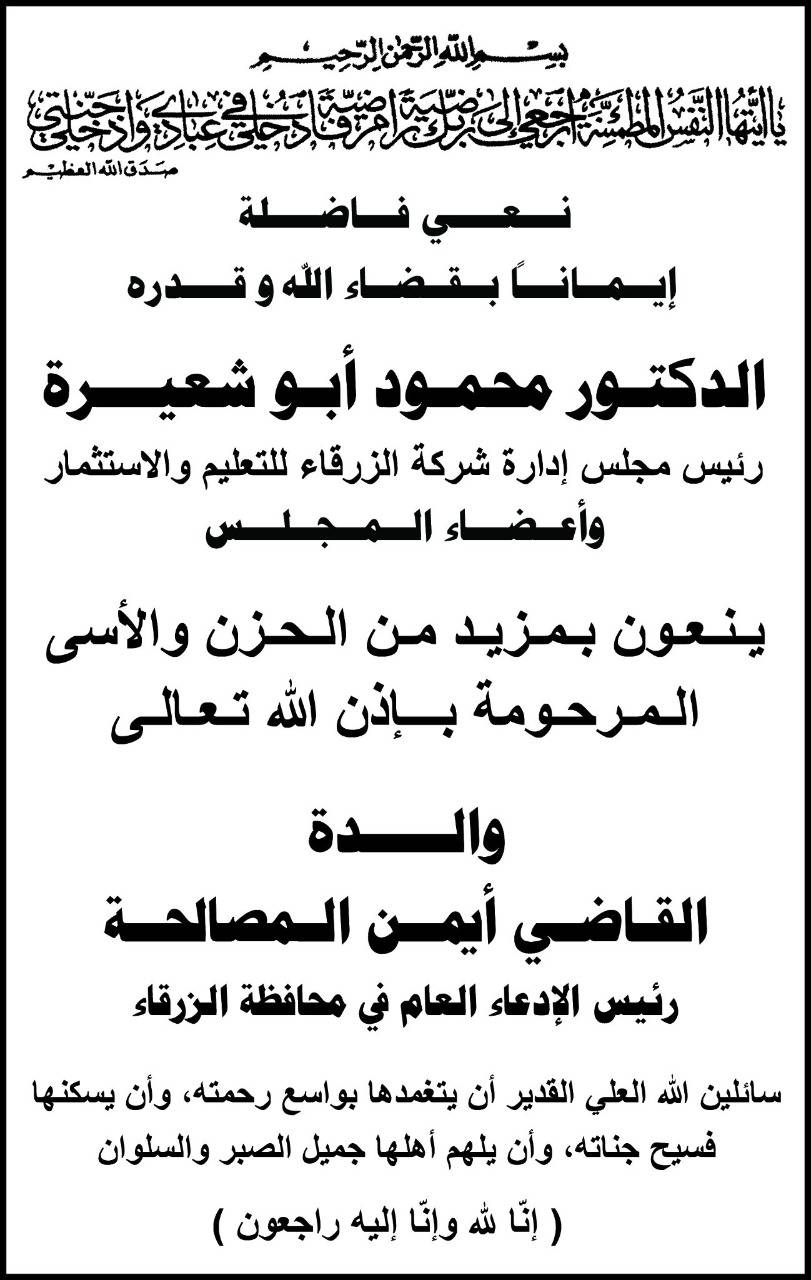 بسم الله الرحمن الرحيم

يا أيتها النفس المطمئنة ارجعي إلى ربك راضية مرضية فادخلي في عبادي وادخلي جنتي

صدق الله العظيم

نعي فاضلة

إيماناً بقضاء الله و قدره

الدكتور محمود أبو شعيرة

رئيس مجلس إدارة شركة الزرقاء للتعليم والاستثمار

وأعضاء المجلس

ينعون بمزيد من الحزن والأسى

المرحومة بإذن الله تعالى

والدة

القاضي أيمن المصالحة

رئيس الإدعاء العام في محافظة الزرقاء

سائلين الله العلي القدير أن يتغمدها بواسع رحمته، وأن يسكنها فسيح جناته، وأن يلهم أهلها جميل الصبر والسلوان

( إنّا لله وإنّا إليه راجعون )